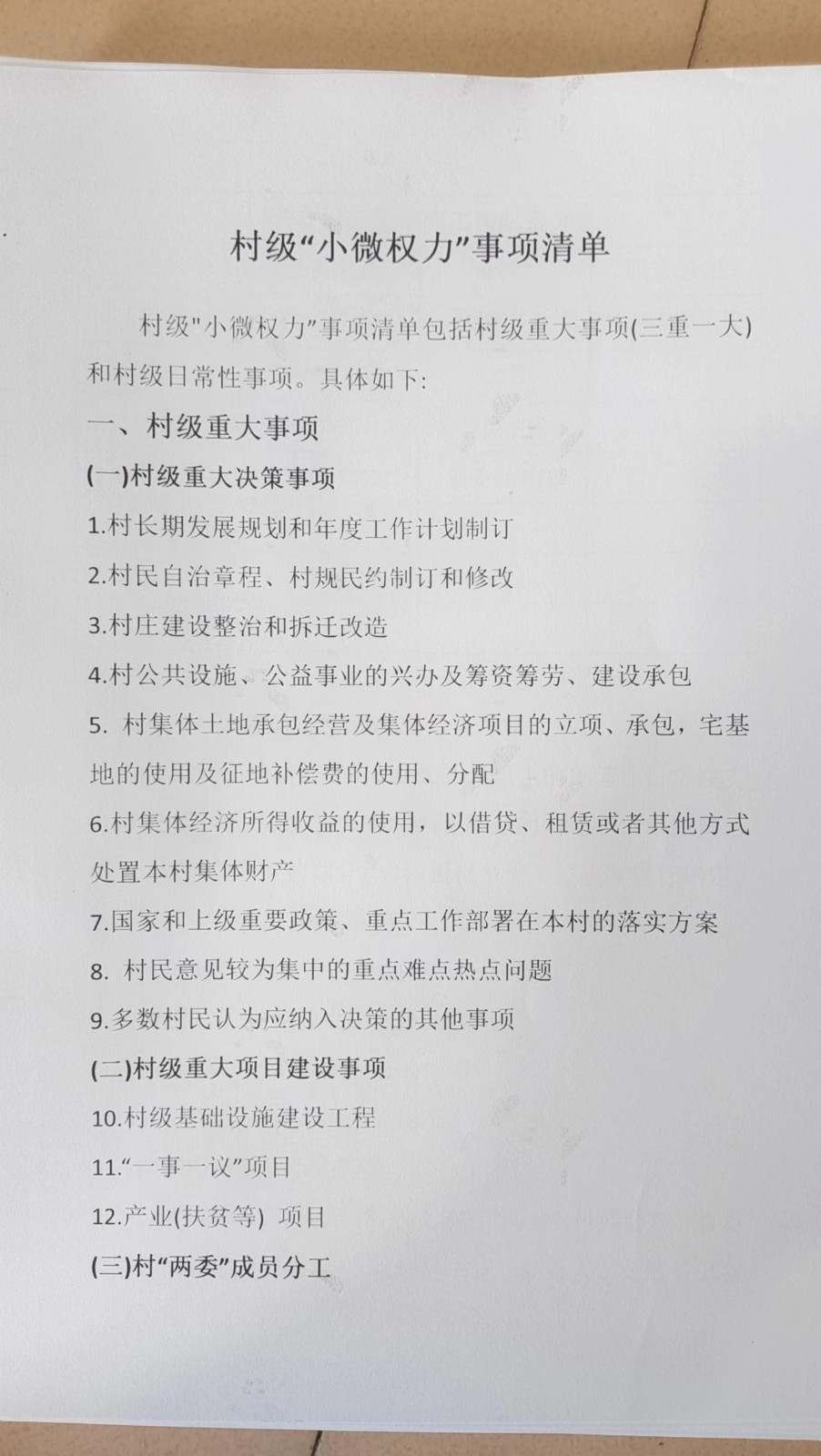 村级“小微权力”事项清单

村级"小微权力”事项清单包括村级重大事项(三重一大)和村级日常性事项。具体如下:

一、村级重大事项

(一)村级重大决策事项

1.村长期发展规划和年度工作计划制订

2.村民自治章程、村规民约制订和修改

3.村庄建设整治和拆迁改造

4.村公共设施、公益事业的兴办及筹资筹劳、建设承包

5. 村集体土地承包经营及集体经济项目的立项、承包，宅基地的使用及征地补偿费的使用、分配

6.村集体经济所得收益的使用，以借贷、租赁或者其他方式处置本村集体财产

7.国家和上级重要政策、重点工作部署在本村的落实方案

8. 村民意见较为集中的重点难点热点问题

9.多数村民认为应纳入决策的其他事项

(二)村级重大项目建设事项

10.村级基础设施建设工程

11.“一事一议”项目

12.产业(扶贫等) 项目

(三)村“两委”成员分工